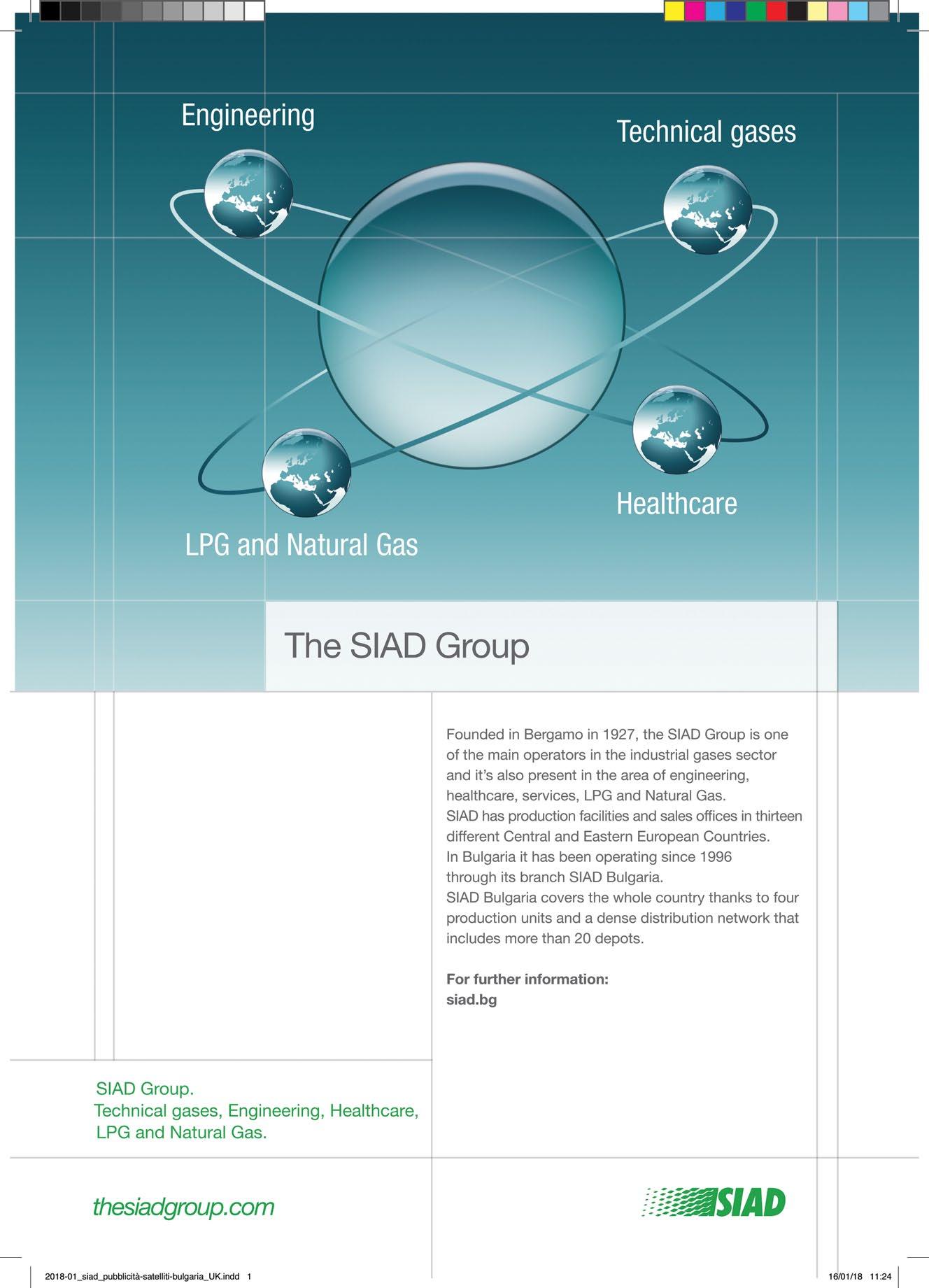 Engineering

Technical gases

Healthcare

LPG and Natural Gas

The SIAD Group

Founded in Bergamo in 1927, the SIAD Group is one of the main operators in the industrial gases sector and it's also present in the area of engineering, healthcare, services, LPG and Natural Gas.
SIAD has production facilities and sales offices in thirteen different Central and Eastern European Countries.
In Bulgaria it has been operating since 1996 through its branch SIAD Bulgaria.
SIAD Bulgaria covers the whole country thanks to four production units and a dense distribution network that includes more than 20 depots.

For further information:
siad.bg

SIAD Group.
Technical gases, Engineering, Healthcare, LPG and Natural Gas.

thesiadgroup.com

SIAD

2018-01_siad_pubblicità-satelliti-bulgaria_UK.indd 1

16/01/18 11:24